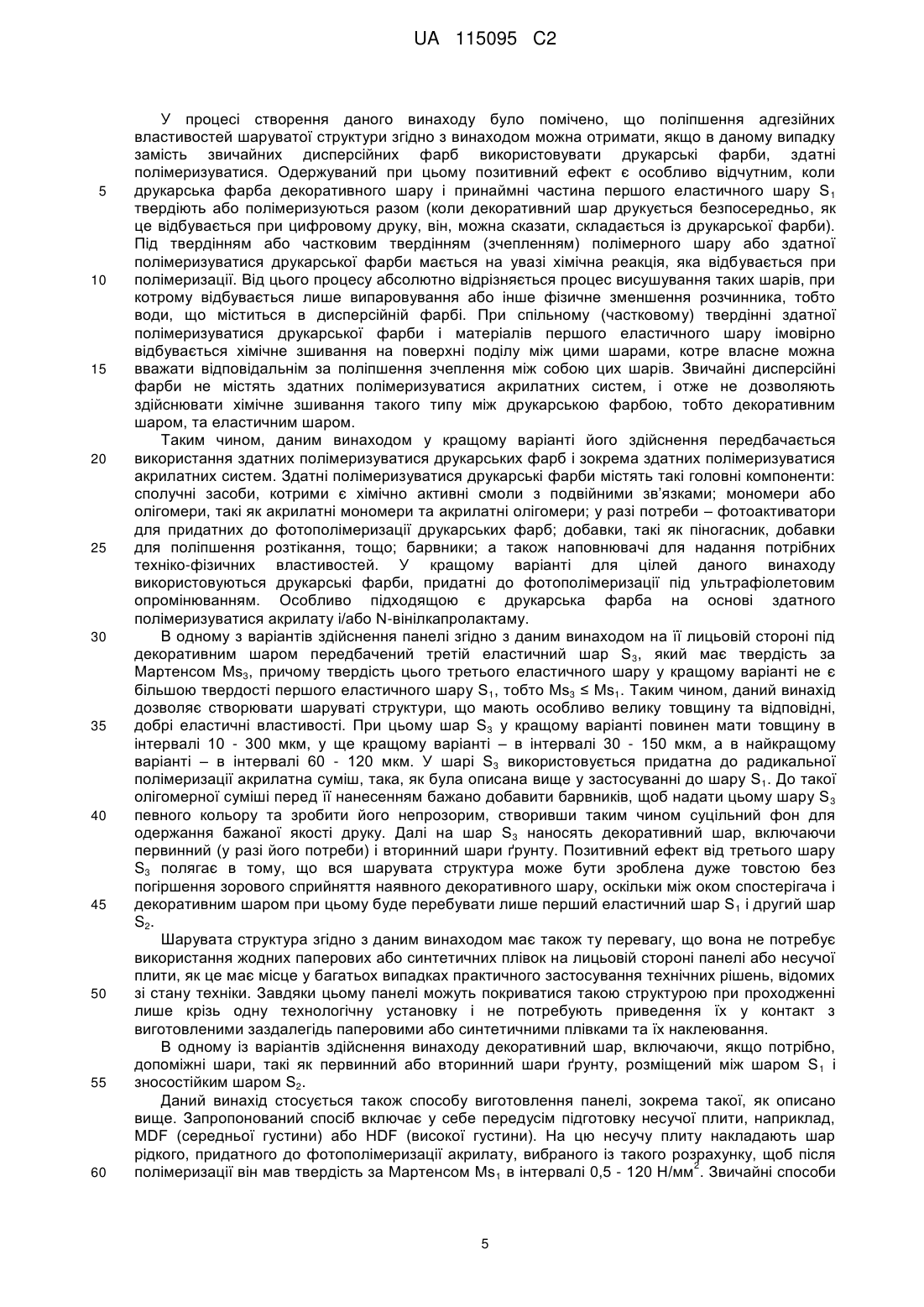 UA 115095 C2

У процесі створення даного винаходу було помічено, що поліпшення адгезійних властивостей шаруватої структури згідно з винаходом можна отримати, якщо в даному випадку замість звичайних дисперсійних фарб використовувати друкарські фарби, здатні полімеризуватися. Одержуваний при цьому позитивний ефект є особливо відчутним, коли друкарська фарба декоративного шару і принаймні частина першого еластичного шару $S_1$ твердіють або полімеризуються разом (коли декоративний шар друкується безпосередньо, як це відбувається при цифровому друку, він, можна сказати, складається із друкарської фарби). Під твердінням або частковим твердінням (зчепленням) полімерного шару або здатної полімеризуватися друкарської фарби мається на увазі хімічна реакція, яка відбувається при полімеризації. Від цього процесу абсолютно відрізняється процес висушування таких шарів, при котрому відбувається лише випаровування або інше фізичне зменшення розчинника, тобто води, що міститься в дисперсійній фарбі. При спільному (частковому) твердінні здатної полімеризуватися друкарської фарби і матеріалів першого еластичного шару імовірно відбувається хімічне зшивання на поверхні поділу між цими шарами, котре власне можна вважати відповідальним за поліпшення зчеплення між собою цих шарів. Звичайні дисперсійні фарби не містять здатних полімеризуватися акрилатних систем, і отже не дозволяють здійснювати хімічне зшивання такого типу між друкарською фарбою, тобто декоративним шаром, та еластичним шаром.

Таким чином, даним винаходом у кращому варіанті його здійснення передбачається використання здатних полімеризуватися друкарських фарб і зокрема здатних полімеризуватися акрилатних систем. Здатні полімеризуватися друкарські фарби містять такі головні компоненти: сполучні засоби, котрими є хімічно активні смоли з подвійними зв'язками; мономери або олігомери, такі як акрилатні мономери та акрилатні олігомери; у разі потреби – фотоактиватори для придатних до фотополімеризації друкарських фарб; добавки, такі як піногасник, добавки для поліпшення розтікання, тощо; барвники; а також наповнювачі для надання потрібних техніко-фізичних властивостей. У кращому варіанті для цілей даного винаходу використовуються друкарські фарби, придатні до фотополімеризації під ультрафіолетовим опромінюванням. Особливо підходящою є друкарська фарба на основі здатного полімеризуватися акрилату і/або N-вінілкапролактаму.

В одному з варіантів здійснення панелі згідно з даним винаходом на її лицьовій стороні під декоративним шаром передбачений третій еластичний шар $S_3$, який має твердість за Мартенсом $Ms_3$, причому твердість цього третього еластичного шару у кращому варіанті не є більшою твердості першого еластичного шару $S_1$, тобто $Ms_3 \leq Ms_1$. Таким чином, даний винахід дозволяє створювати шаруваті структури, що мають особливо велику товщину та відповідні, добрі еластичні властивості. При цьому шар $S_3$ у кращому варіанті повинен мати товщину в інтервалі 10 - 300 мкм, у ще кращому варіанті – в інтервалі 30 - 150 мкм, а в найкращому варіанті – в інтервалі 60 - 120 мкм. У шарі $S_3$ використовується придатна до радикальної полімеризації акрилатна суміш, така, як була описана вище у застосуванні до шару $S_1$. До такої олігомерної суміші перед її нанесенням бажано добавити барвників, щоб надати цьому шару $S_3$ певного кольору та зробити його непрозорим, створивши таким чином суцільний фон для одержання бажаної якості друку. Далі на шар $S_3$ наносять декоративний шар, включаючи первинний (у разі його потреби) і вторинний шари ґрунту. Позитивний ефект від третього шару $S_3$ полягає в тому, що вся шарувата структура може бути зроблена дуже товстою без погіршення зорового сприйняття наявного декоративного шару, оскільки між оком спостерігача і декоративним шаром при цьому буде перебувати лише перший еластичний шар $S_1$ і другий шар $S_2$.

Шарувата структура згідно з даним винаходом має також ту перевагу, що вона не потребує використання жодних паперових або синтетичних плівок на лицьовій стороні панелі або несучої плити, як це має місце у багатьох випадках практичного застосування технічних рішень, відомих зі стану техніки. Завдяки цьому панелі можуть покриватися такою структурою при проходженні лише крізь одну технологічну установку і не потребують приведення їх у контакт з виготовленими заздалегідь паперовими або синтетичними плівками та їх наклеювання.

В одному із варіантів здійснення винаходу декоративний шар, включаючи, якщо потрібно, допоміжні шари, такі як первинний або вторинний шари ґрунту, розміщений між шаром $S_1$ і зносостійким шаром $S_2$.

Даний винахід стосується також способу виготовлення панелі, зокрема такої, як описано вище. Запропонований спосіб включає у себе передусім підготовку несучої плити, наприклад, MDF (середньої густини) або HDF (високої густини). На цю несучу плиту накладають шар рідкого, придатного до фотополімеризації акрилату, вибраного із такого розрахунку, щоб після полімеризації він мав твердість за Мартенсом $Ms_1$ в інтервалі 0,5 - 120 Н/мм$^2$. Звичайні способи

5
10
15
20
25
30
35
40
45
50
55
60

5